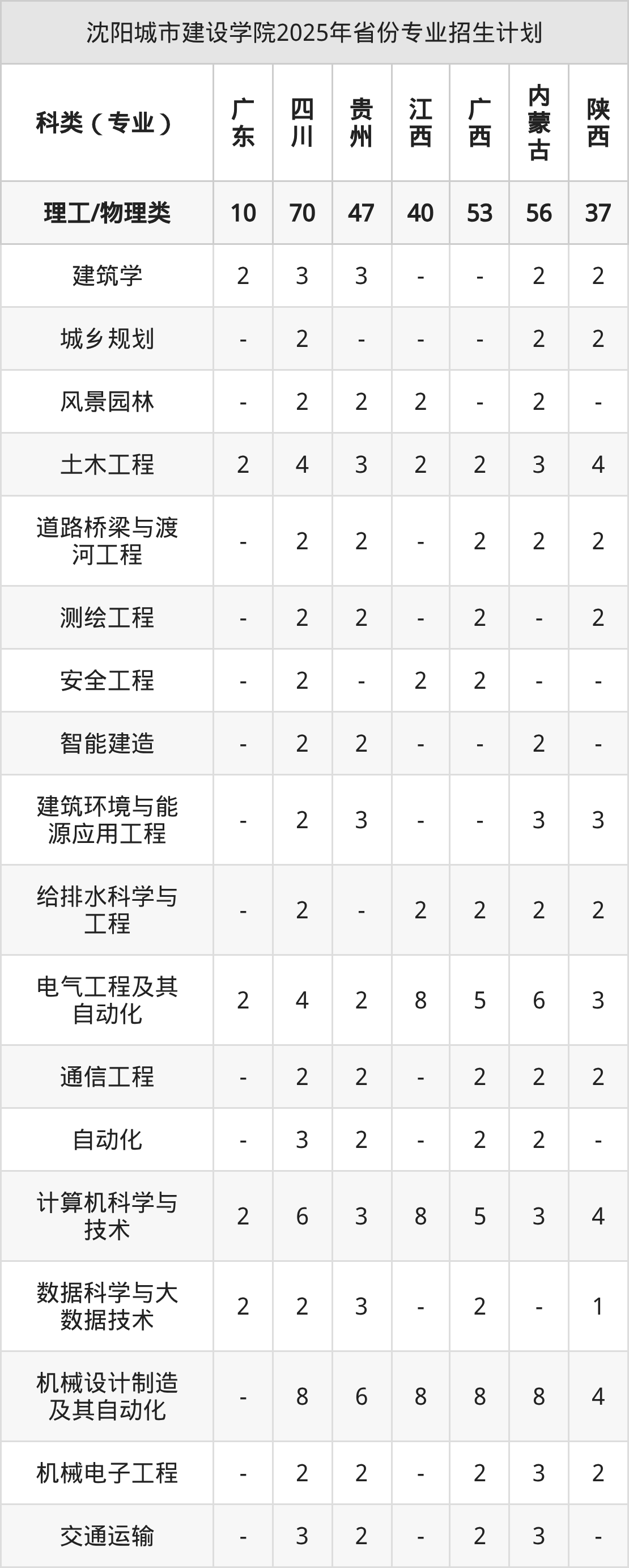 沈阳城市建设学院2025年省份专业招生计划

| 科类（专业） | 广东 | 四川 | 贵州 | 江西 | 广西 | 内蒙古 | 陕西 |
|---|---|---|---|---|---|---|---|
| 理工/物理类 | 10 | 70 | 47 | 40 | 53 | 56 | 37 |
| 建筑学 | 2 | 3 | 3 | - | - | 2 | 2 |
| 城乡规划 | - | 2 | - | - | - | 2 | 2 |
| 风景园林 | - | 2 | 2 | 2 | - | 2 | - |
| 土木工程 | 2 | 4 | 3 | 2 | 2 | 3 | 4 |
| 道路桥梁与渡河工程 | - | 2 | 2 | - | 2 | 2 | 2 |
| 测绘工程 | - | 2 | 2 | - | 2 | - | 2 |
| 安全工程 | - | 2 | - | 2 | 2 | - | - |
| 智能建造 | - | 2 | 2 | - | - | 2 | - |
| 建筑环境与能源应用工程 | - | 2 | 3 | - | - | 3 | 3 |
| 给排水科学与工程 | - | 2 | - | 2 | 2 | 2 | 2 |
| 电气工程及其自动化 | 2 | 4 | 2 | 8 | 5 | 6 | 3 |
| 通信工程 | - | 2 | 2 | - | 2 | 2 | 2 |
| 自动化 | - | 3 | 2 | - | 2 | 2 | - |
| 计算机科学与技术 | 2 | 6 | 3 | 8 | 5 | 3 | 4 |
| 数据科学与大数据技术 | 2 | 2 | 3 | - | 2 | - | 1 |
| 机械设计制造及其自动化 | - | 8 | 6 | 8 | 8 | 8 | 4 |
| 机械电子工程 | - | 2 | 2 | - | 2 | 3 | 2 |
| 交通运输 | - | 3 | 2 | - | 2 | 3 | - |